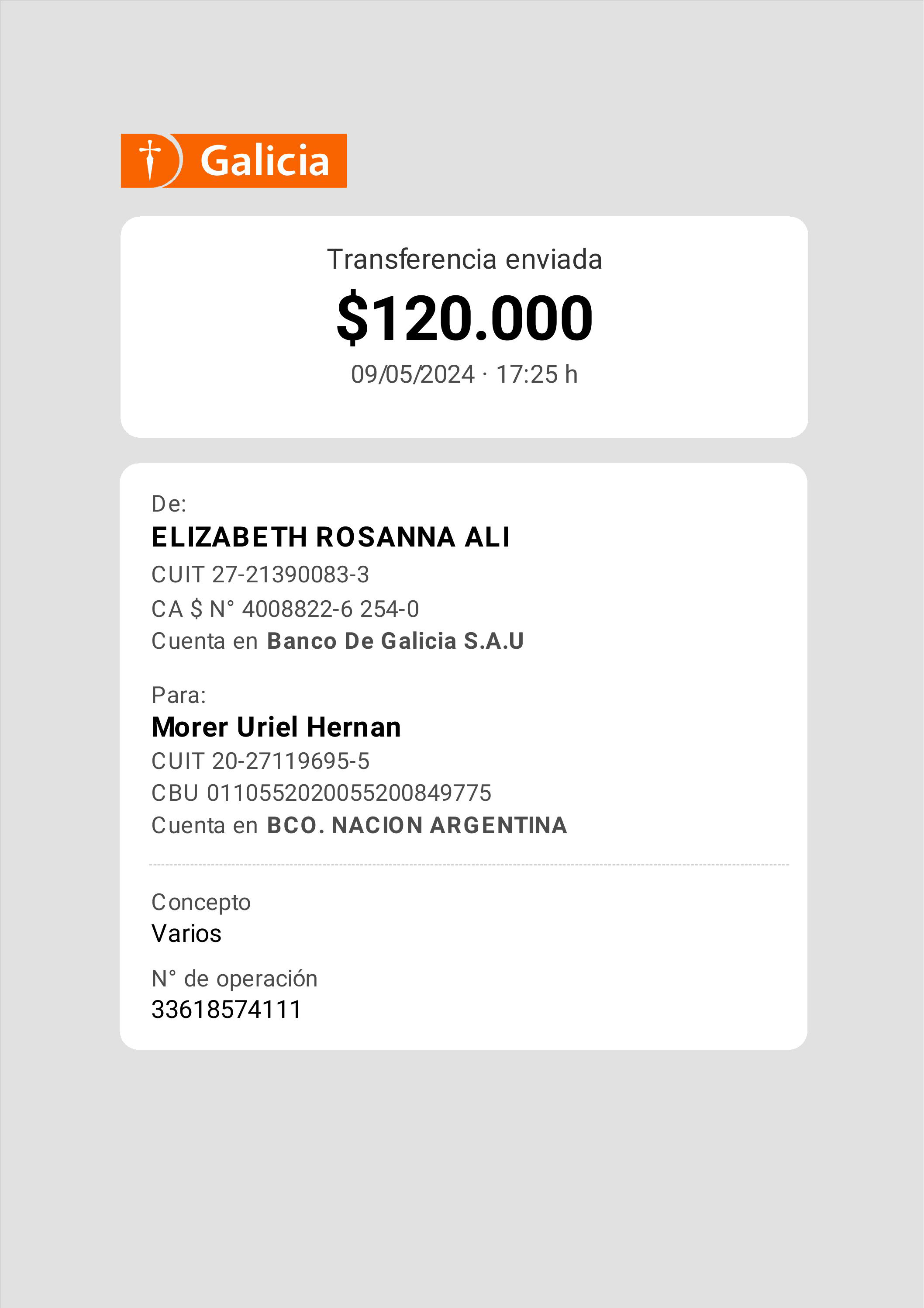 Galicia

Transferencia enviada

$120.000

09/05/2024 · 17:25 h

De:

ELIZABETH ROSANNA ALI

CUIT 27-21390083-3

CA $ N° 4008822-6 254-0

Cuenta en Banco De Galicia S.A.U

Para:

Morer Uriel Hernan

CUIT 20-27119695-5

CBU 0110552020055200849775

Cuenta en BCO. NACION ARGENTINA

Concepto

Varios

N° de operación

33618574111